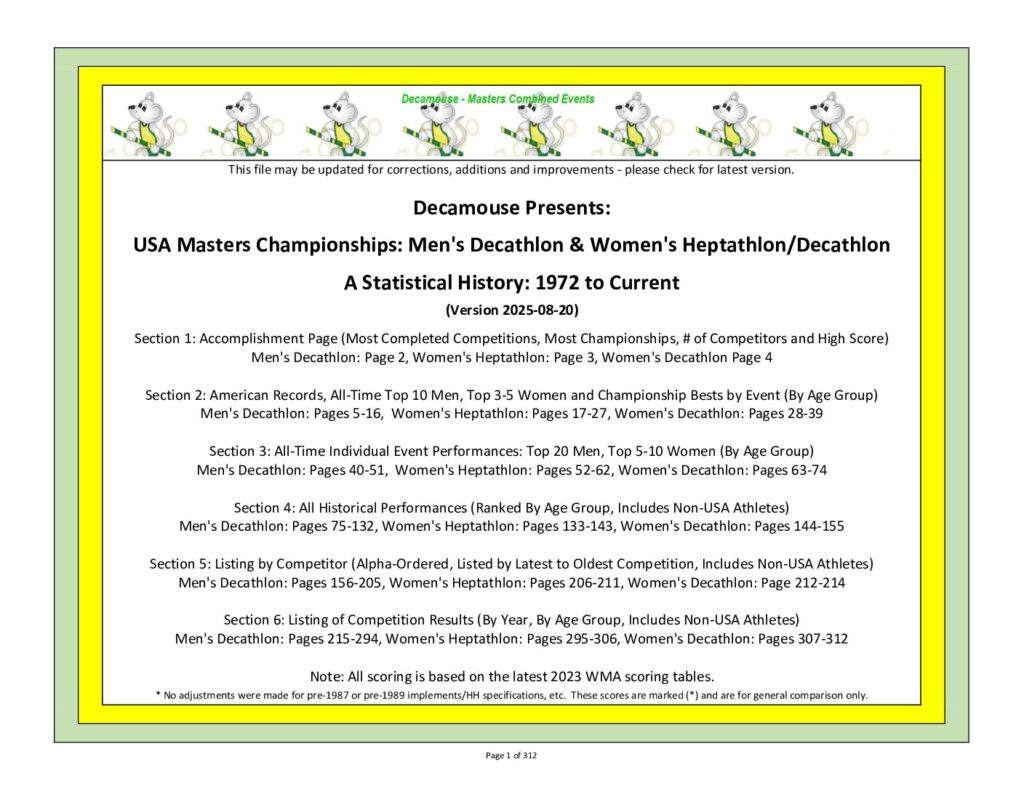 Decamouse - Masters Combined Events

This file may be updated for corrections, additions and improvements - please check for latest version.

Decamouse Presents:

USA Masters Championships: Men's Decathlon & Women's Heptathlon/Decathlon

A Statistical History: 1972 to Current

(Version 2025-08-20)

Section 1: Accomplishment Page (Most Completed Competitions, Most Championships, # of Competitors and High Score)
Men's Decathlon: Page 2, Women's Heptathlon: Page 3, Women's Decathlon Page 4

Section 2: American Records, All-Time Top 10 Men, Top 3-5 Women and Championship Bests by Event (By Age Group)
Men's Decathlon: Pages 5-16, Women's Heptathlon: Pages 17-27, Women's Decathlon: Pages 28-39

Section 3: All-Time Individual Event Performances: Top 20 Men, Top 5-10 Women (By Age Group)
Men's Decathlon: Pages 40-51, Women's Heptathlon: Pages 52-62, Women's Decathlon: Pages 63-74

Section 4: All Historical Performances (Ranked By Age Group, Includes Non-USA Athletes)
Men's Decathlon: Pages 75-132, Women's Heptathlon: Pages 133-143, Women's Decathlon: Pages 144-155

Section 5: Listing by Competitor (Alpha-Ordered, Listed by Latest to Oldest Competition, Includes Non-USA Athletes)
Men's Decathlon: Pages 156-205, Women's Heptathlon: Pages 206-211, Women's Decathlon: Page 212-214

Section 6: Listing of Competition Results (By Year, By Age Group, Includes Non-USA Athletes)
Men's Decathlon: Pages 215-294, Women's Heptathlon: Pages 295-306, Women's Decathlon: Pages 307-312

Note: All scoring is based on the latest 2023 WMA scoring tables.

* No adjustments were made for pre-1987 or pre-1989 implements/HH specifications, etc. These scores are marked (*) and are for general comparison only.

Page 1 of 312